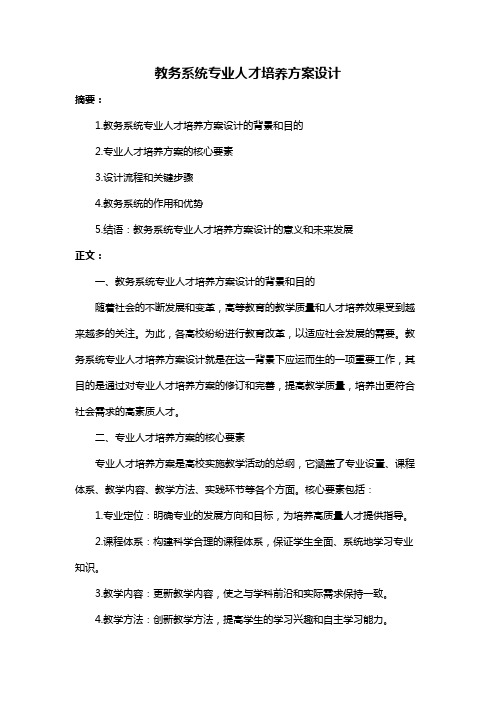 教务系统专业人才培养方案设计

摘要：

1.教务系统专业人才培养方案设计的背景和目的

2.专业人才培养方案的核心要素

3.设计流程和关键步骤

4.教务系统的作用和优势

5.结语：教务系统专业人才培养方案设计的意义和未来发展

正文：

一、教务系统专业人才培养方案设计的背景和目的

随着社会的不断发展和变革，高等教育的教学质量和人才培养效果受到越来越多的关注。为此，各高校纷纷进行教育改革，以适应社会发展的需要。教务系统专业人才培养方案设计就是在这一背景下应运而生的一项重要工作，其目的是通过对专业人才培养方案的修订和完善，提高教学质量，培养出更符合社会需求的高素质人才。

二、专业人才培养方案的核心要素

专业人才培养方案是高校实施教学活动的总纲，它涵盖了专业设置、课程体系、教学内容、教学方法、实践环节等各个方面。核心要素包括：

1.专业定位：明确专业的发展方向和目标，为培养高质量人才提供指导。

2.课程体系：构建科学合理的课程体系，保证学生全面、系统地学习专业知识。

3.教学内容：更新教学内容，使之与学科前沿和实际需求保持一致。

4.教学方法：创新教学方法，提高学生的学习兴趣和自主学习能力。